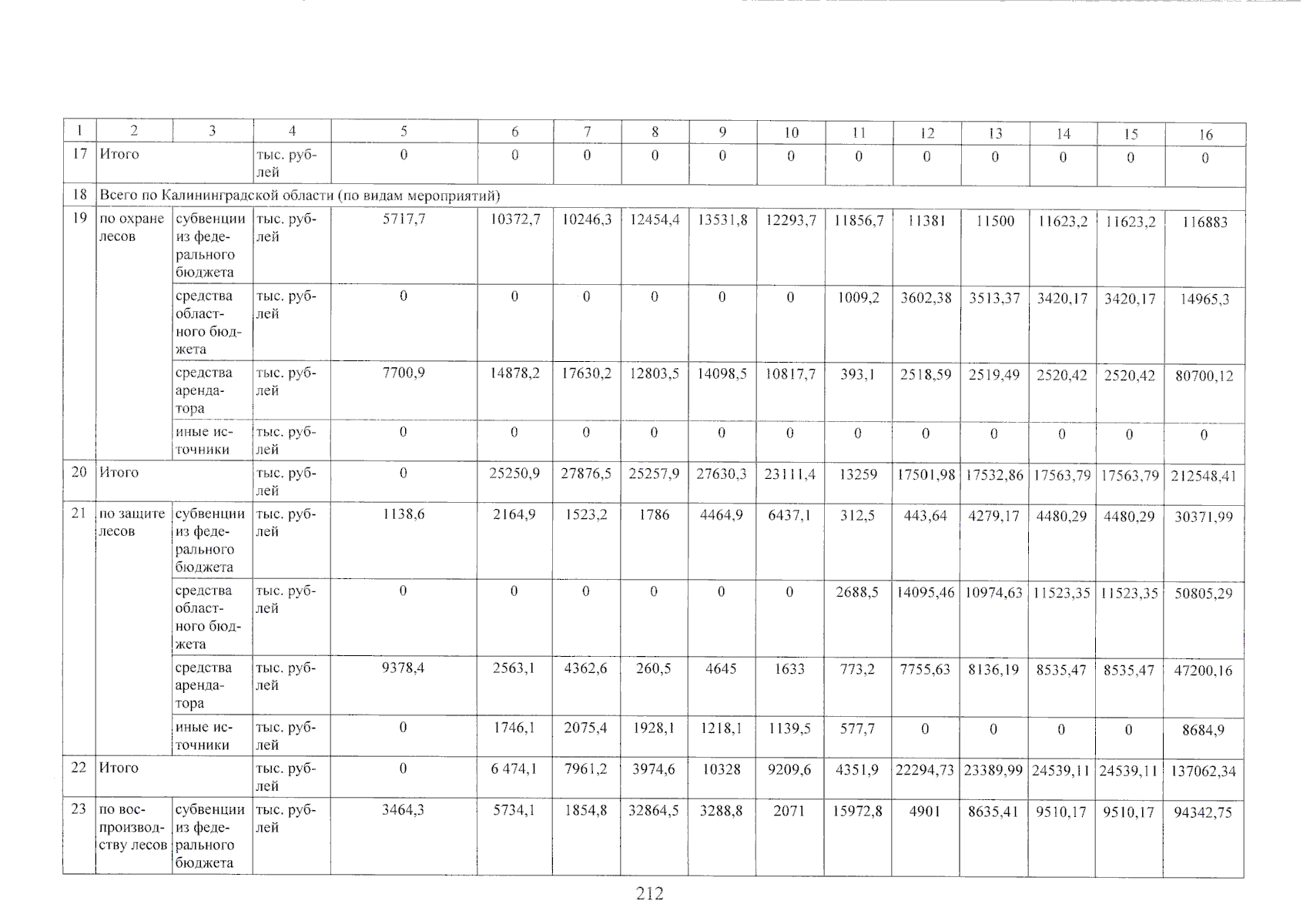 | 1 | 2 | 3 | 4 | 5 | 6 | 7 | 8 | 9 | 10 | 11 | 12 | 13 | 14 | 15 | 16 |
|---|---|---|---|---|---|---|---|---|---|---|---|---|---|---|---|
| 17 | Итого | | тыс. рублей | 0 | 0 | 0 | 0 | 0 | 0 | 0 | 0 | 0 | 0 | 0 | 0 |
| 18 | Всего по Калининградской области (по видам мероприятий) | | | | | | | | | | | | | | |
| 19 | по охране лесов | субвенции из федерального бюджета | тыс. рублей | 5717,7 | 10372,7 | 10246,3 | 12454,4 | 13531,8 | 12293,7 | 11856,7 | 11381 | 11500 | 11623,2 | 11623,2 | 116883 |
| | | средства областного бюджета | тыс. рублей | 0 | 0 | 0 | 0 | 0 | 0 | 1009,2 | 3602,38 | 3513,37 | 3420,17 | 3420,17 | 14965,3 |
| | | средства арендатора | тыс. рублей | 7700,9 | 14878,2 | 17630,2 | 12803,5 | 14098,5 | 10817,7 | 393,1 | 2518,59 | 2519,49 | 2520,42 | 2520,42 | 80700,12 |
| | | иные источники | тыс. рублей | 0 | 0 | 0 | 0 | 0 | 0 | 0 | 0 | 0 | 0 | 0 | 0 |
| 20 | Итого | | тыс. рублей | 0 | 25250,9 | 27876,5 | 25257,9 | 27630,3 | 23111,4 | 13259 | 17501,98 | 17532,86 | 17563,79 | 17563,79 | 212548,41 |
| 21 | по защите лесов | субвенции из федерального бюджета | тыс. рублей | 1138,6 | 2164,9 | 1523,2 | 1786 | 4464,9 | 6437,1 | 312,5 | 443,64 | 4279,17 | 4480,29 | 4480,29 | 30371,99 |
| | | средства областного бюджета | тыс. рублей | 0 | 0 | 0 | 0 | 0 | 0 | 2688,5 | 14095,46 | 10974,63 | 11523,35 | 11523,35 | 50805,29 |
| | | средства арендатора | тыс. рублей | 9378,4 | 2563,1 | 4362,6 | 260,5 | 4645 | 1633 | 773,2 | 7755,63 | 8136,19 | 8535,47 | 8535,47 | 47200,16 |
| | | иные источники | тыс. рублей | 0 | 1746,1 | 2075,4 | 1928,1 | 1218,1 | 1139,5 | 577,7 | 0 | 0 | 0 | 0 | 8684,9 |
| 22 | Итого | | тыс. рублей | 0 | 6 474,1 | 7961,2 | 3974,6 | 10328 | 9209,6 | 4351,9 | 22294,73 | 23389,99 | 24539,11 | 24539,11 | 137062,34 |
| 23 | по воспроизводству лесов | субвенции из федерального бюджета | тыс. рублей | 3464,3 | 5734,1 | 1854,8 | 32864,5 | 3288,8 | 2071 | 15972,8 | 4901 | 8635,41 | 9510,17 | 9510,17 | 94342,75 |

212